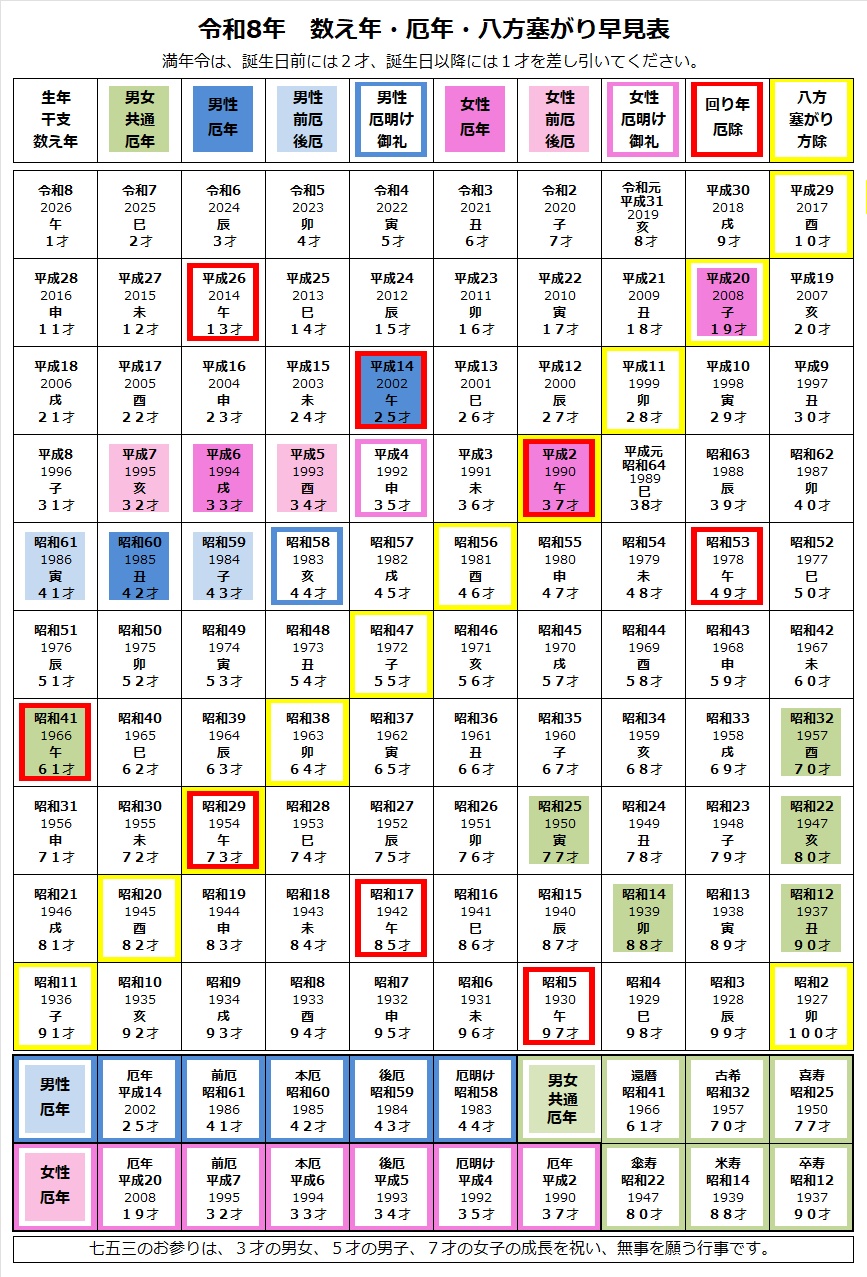 令和8年　数え年・厄年・八方塞がり早見表

満年令は、誕生日前には２才、誕生日以降には１才を差し引いてください。

| 生年 干支 数え年 | 男女 共通 厄年 | 男性 厄年 | 男性 前厄 後厄 | 男性 厄明け 御礼 | 女性 厄年 | 女性 前厄 後厄 | 女性 厄明け 御礼 | 回り年 厄除 | 八方 塞がり 方除 |
|---|---|---|---|---|---|---|---|---|---|

| | | | | | | | | | |
|---|---|---|---|---|---|---|---|---|---|
| 令和8 2026 午 1才 | 令和7 2025 巳 2才 | 令和6 2024 辰 3才 | 令和5 2023 卯 4才 | 令和4 2022 寅 5才 | 令和3 2021 丑 6才 | 令和2 2020 子 7才 | 令和元 平成31 2019 亥 8才 | 平成30 2018 戌 9才 | 平成29 2017 酉 10才 |
| 平成28 2016 申 11才 | 平成27 2015 未 12才 | 平成26 2014 午 13才 | 平成25 2013 巳 14才 | 平成24 2012 辰 15才 | 平成23 2011 卯 16才 | 平成22 2010 寅 17才 | 平成21 2009 丑 18才 | 平成20 2008 子 19才 | 平成19 2007 亥 20才 |
| 平成18 2006 戌 21才 | 平成17 2005 酉 22才 | 平成16 2004 申 23才 | 平成15 2003 未 24才 | 平成14 2002 午 25才 | 平成13 2001 巳 26才 | 平成12 2000 辰 27才 | 平成11 1999 卯 28才 | 平成10 1998 寅 29才 | 平成9 1997 丑 30才 |
| 平成8 1996 子 31才 | 平成7 1995 亥 32才 | 平成6 1994 戌 33才 | 平成5 1993 酉 34才 | 平成4 1992 申 35才 | 平成3 1991 未 36才 | 平成2 1990 午 37才 | 平成元 昭和64 1989 巳 38才 | 昭和63 1988 辰 39才 | 昭和62 1987 卯 40才 |
| 昭和61 1986 寅 41才 | 昭和60 1985 丑 42才 | 昭和59 1984 子 43才 | 昭和58 1983 亥 44才 | 昭和57 1982 戌 45才 | 昭和56 1981 酉 46才 | 昭和55 1980 申 47才 | 昭和54 1979 未 48才 | 昭和53 1978 午 49才 | 昭和52 1977 巳 50才 |
| 昭和51 1976 辰 51才 | 昭和50 1975 卯 52才 | 昭和49 1974 寅 53才 | 昭和48 1973 丑 54才 | 昭和47 1972 子 55才 | 昭和46 1971 亥 56才 | 昭和45 1970 戌 57才 | 昭和44 1969 酉 58才 | 昭和43 1968 申 59才 | 昭和42 1967 未 60才 |
| 昭和41 1966 午 61才 | 昭和40 1965 巳 62才 | 昭和39 1964 辰 63才 | 昭和38 1963 卯 64才 | 昭和37 1962 寅 65才 | 昭和36 1961 丑 66才 | 昭和35 1960 子 67才 | 昭和34 1959 亥 68才 | 昭和33 1958 戌 69才 | 昭和32 1957 酉 70才 |
| 昭和31 1956 申 71才 | 昭和30 1955 未 72才 | 昭和29 1954 午 73才 | 昭和28 1953 巳 74才 | 昭和27 1952 辰 75才 | 昭和26 1951 卯 76才 | 昭和25 1950 寅 77才 | 昭和24 1949 丑 78才 | 昭和23 1948 子 79才 | 昭和22 1947 亥 80才 |
| 昭和21 1946 戌 81才 | 昭和20 1945 酉 82才 | 昭和19 1944 申 83才 | 昭和18 1943 未 84才 | 昭和17 1942 午 85才 | 昭和16 1941 巳 86才 | 昭和15 1940 辰 87才 | 昭和14 1939 卯 88才 | 昭和13 1938 寅 89才 | 昭和12 1937 丑 90才 |
| 昭和11 1936 子 91才 | 昭和10 1935 亥 92才 | 昭和9 1934 戌 93才 | 昭和8 1933 酉 94才 | 昭和7 1932 申 95才 | 昭和6 1931 未 96才 | 昭和5 1930 午 97才 | 昭和4 1929 巳 98才 | 昭和3 1928 辰 99才 | 昭和2 1927 卯 100才 |

| | | | | | | | | | |
|---|---|---|---|---|---|---|---|---|---|
| 男性 厄年 | 厄年 平成14 2002 25才 | 前厄 昭和61 1986 41才 | 本厄 昭和60 1985 42才 | 後厄 昭和59 1984 43才 | 厄明け 昭和58 1983 44才 | 男女 共通 厄年 | 還暦 昭和41 1966 61才 | 古希 昭和32 1957 70才 | 喜寿 昭和25 1950 77才 |
| 女性 厄年 | 厄年 平成20 2008 19才 | 前厄 平成7 1995 32才 | 本厄 平成6 1994 33才 | 後厄 平成5 1993 34才 | 厄明け 平成4 1992 35才 | 厄年 平成2 1990 37才 | 傘寿 昭和22 1947 80才 | 米寿 昭和14 1939 88才 | 卒寿 昭和12 1937 90才 |

七五三のお参りは、３才の男女、５才の男子、７才の女子の成長を祝い、無事を願う行事です。